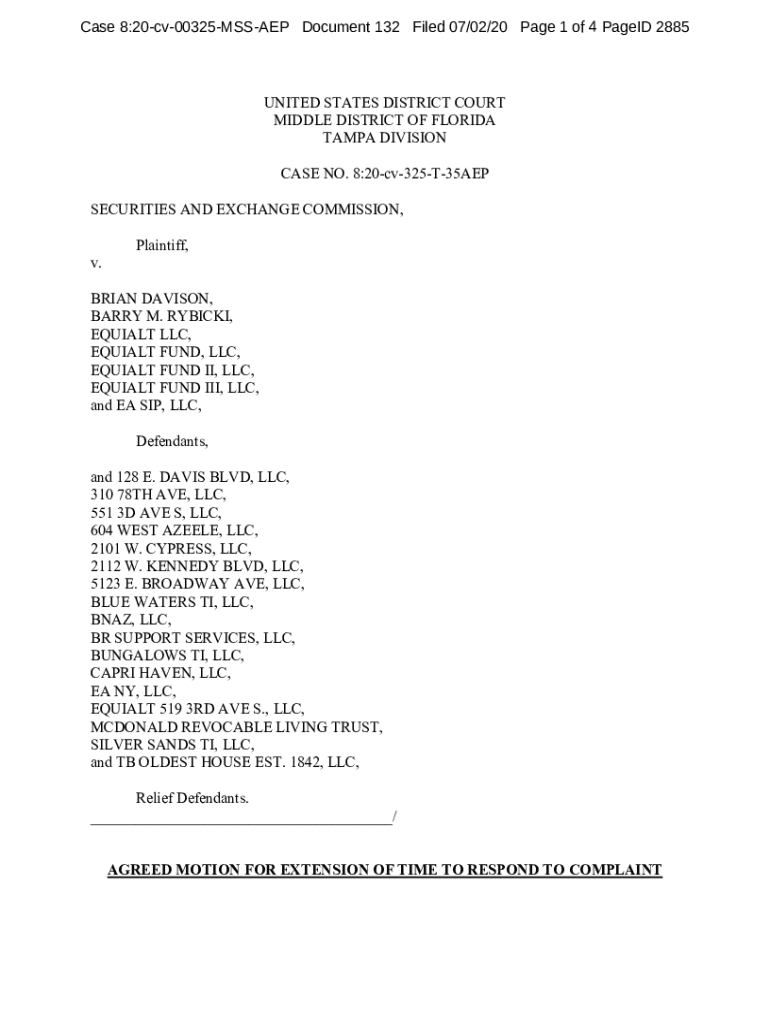 Case 8:20-cv-00325-MSS-AEP Document 132 Filed 07/02/20 Page 1 of 4 PageID 2885

UNITED STATES DISTRICT COURT
MIDDLE DISTRICT OF FLORIDA
TAMPA DIVISION

CASE NO. 8:20-cv-325-T-35AEP

SECURITIES AND EXCHANGE COMMISSION,

Plaintiff,
v.

BRIAN DAVISON,
BARRY M. RYBICKI,
EQUIALT LLC,
EQUIALT FUND, LLC,
EQUIALT FUND II, LLC,
EQUIALT FUND III, LLC,
and EA SIP, LLC,

Defendants,

and 128 E. DAVIS BLVD, LLC,
310 78TH AVE, LLC,
551 3D AVE S, LLC,
604 WEST AZEELE, LLC,
2101 W. CYPRESS, LLC,
2112 W. KENNEDY BLVD, LLC,
5123 E. BROADWAY AVE, LLC,
BLUE WATERS TI, LLC,
BNAZ, LLC,
BR SUPPORT SERVICES, LLC,
BUNGALOWS TI, LLC,
CAPRI HAVEN, LLC,
EA NY, LLC,
EQUIALT 519 3RD AVE S., LLC,
MCDONALD REVOCABLE LIVING TRUST,
SILVER SANDS TI, LLC,
and TB OLDEST HOUSE EST. 1842, LLC,

Relief Defendants.
_______________________________________/

AGREED MOTION FOR EXTENSION OF TIME TO RESPOND TO COMPLAINT